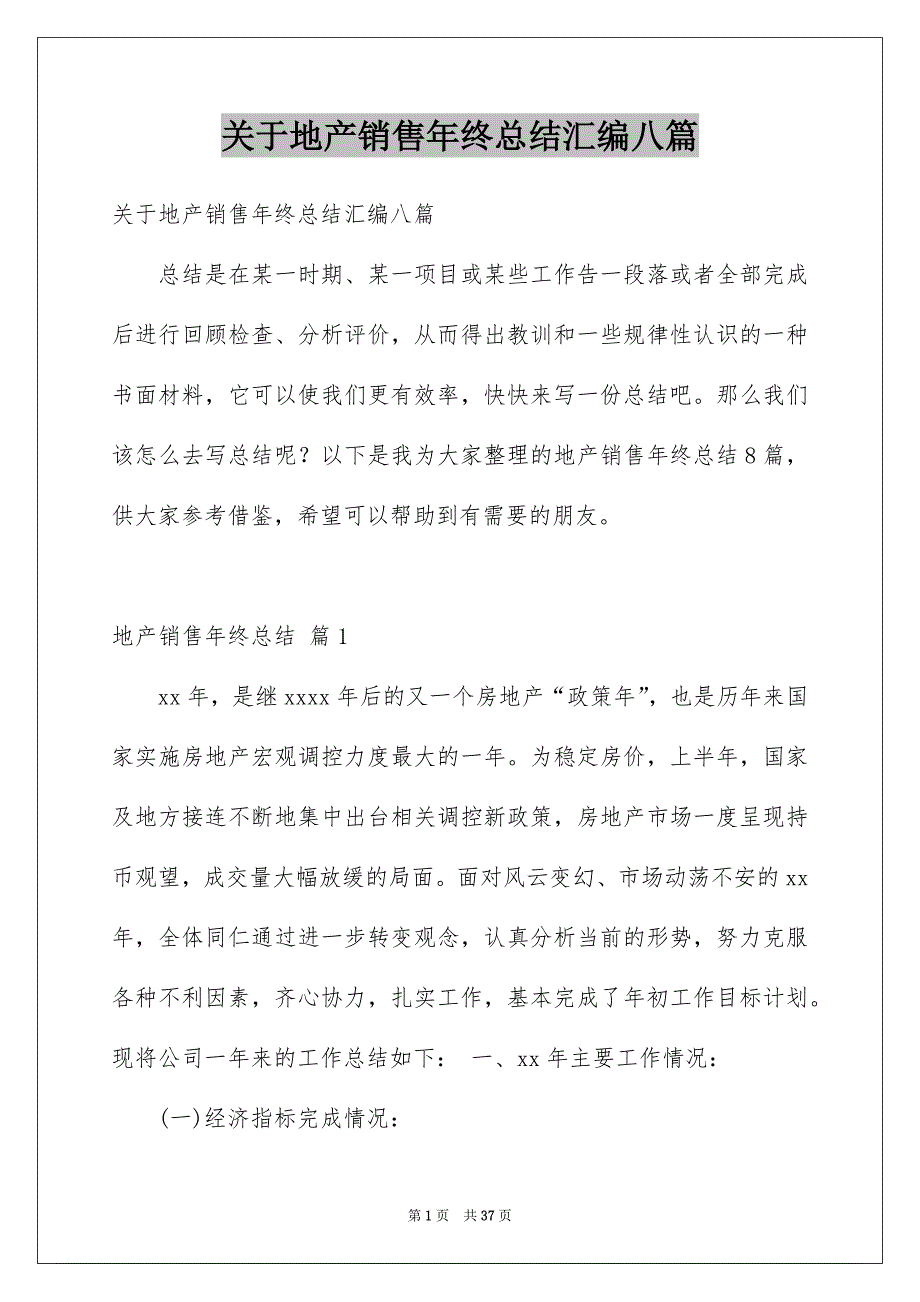 关于地产销售年终总结汇编八篇

关于地产销售年终总结汇编八篇

总结是在某一时期、某一项目或某些工作告一段落或者全部完成后进行回顾检查、分析评价，从而得出教训和一些规律性认识的一种书面材料，它可以使我们更有效率，快快来写一份总结吧。那么我们该怎么去写总结呢？以下是我为大家整理的地产销售年终总结8篇，供大家参考借鉴，希望可以帮助到有需要的朋友。

地产销售年终总结 篇1

xx年，是继xxxx年后的又一个房地产“政策年”，也是历年来国家实施房地产宏观调控力度最大的一年。为稳定房价，上半年，国家及地方接连不断地集中出台相关调控新政策，房地产市场一度呈现持币观望，成交量大幅放缓的局面。面对风云变幻、市场动荡不安的xx年，全体同仁通过进一步转变观念，认真分析当前的形势，努力克服各种不利因素，齐心协力，扎实工作，基本完成了年初工作目标计划。现将公司一年来的工作总结如下： 一、xx年主要工作情况：

(一)经济指标完成情况：

第1页 共37页